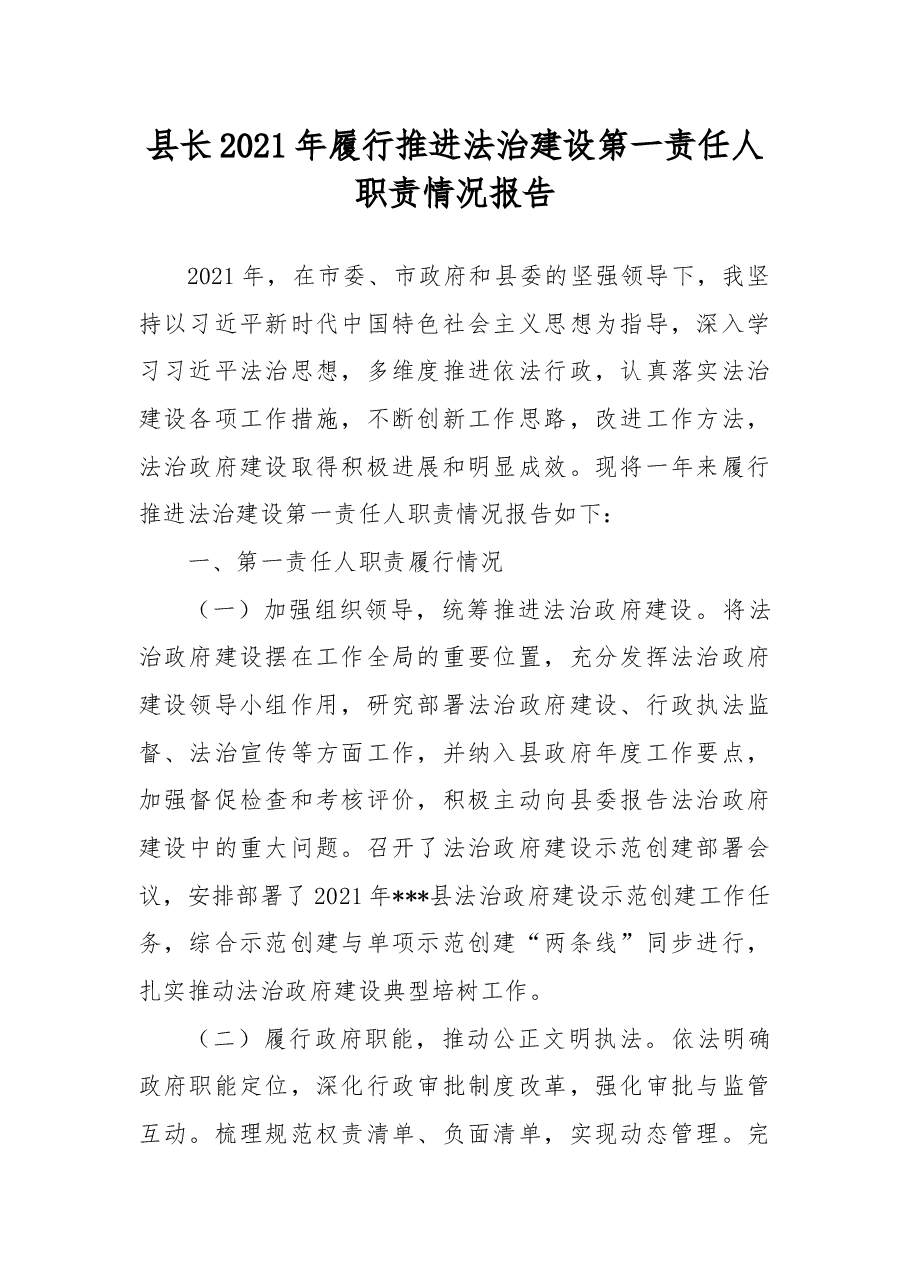 县长2021年履行推进法治建设第一责任人职责情况报告

2021年，在市委、市政府和县委的坚强领导下，我坚持以习近平新时代中国特色社会主义思想为指导，深入学习习近平法治思想，多维度推进依法行政，认真落实法治建设各项工作措施，不断创新工作思路，改进工作方法，法治政府建设取得积极进展和明显成效。现将一年来履行推进法治建设第一责任人职责情况报告如下：

一、第一责任人职责履行情况

（一）加强组织领导，统筹推进法治政府建设。将法治政府建设摆在工作全局的重要位置，充分发挥法治政府建设领导小组作用，研究部署法治政府建设、行政执法监督、法治宣传等方面工作，并纳入县政府年度工作要点，加强督促检查和考核评价，积极主动向县委报告法治政府建设中的重大问题。召开了法治政府建设示范创建部署会议，安排部署了2021年***县法治政府建设示范创建工作任务，综合示范创建与单项示范创建“两条线”同步进行，扎实推动法治政府建设典型培树工作。

（二）履行政府职能，推动公正文明执法。依法明确政府职能定位，深化行政审批制度改革，强化审批与监管互动。梳理规范权责清单、负面清单，实现动态管理。完